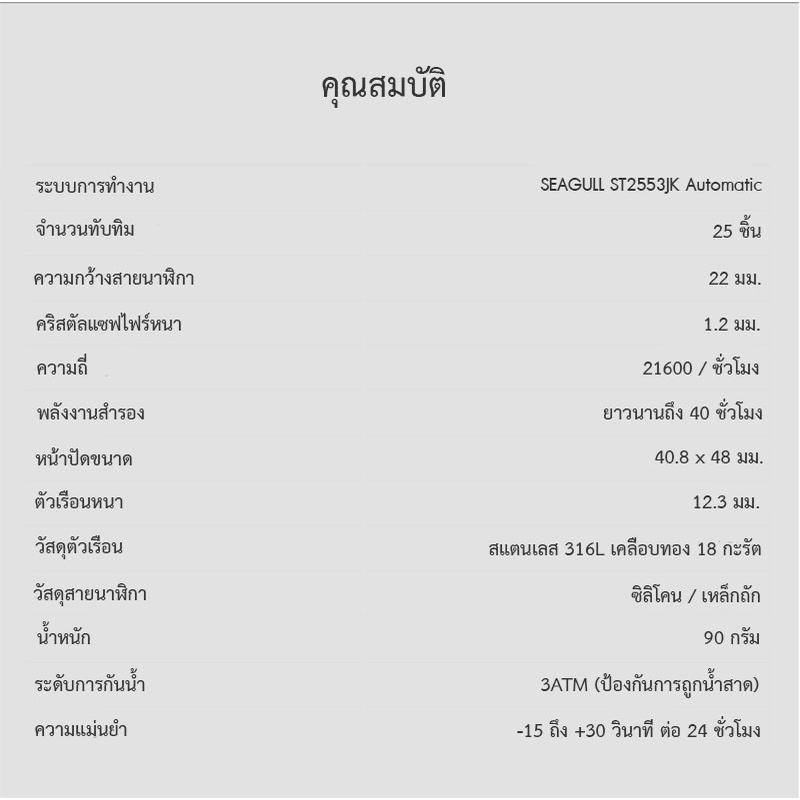 คุณสมบัติ

ระบบการทำงาน SEAGULL ST2553JK Automatic
จำนวนทับทิม 25 ชิ้น
ความกว้างสายนาฬิกา 22 มม.
คริสตัลแซฟไฟร์หนา 1.2 มม.
ความถี่ 21600 / ชั่วโมง
พลังงานสำรอง ยาวนานถึง 40 ชั่วโมง
หน้าปัดขนาด 40.8 x 48 มม.
ตัวเรือนหนา 12.3 มม.
วัสดุตัวเรือน สแตนเลส 316L เคลือบทอง 18 กะรัต
วัสดุสายนาฬิกา ซิลิโคน / เหล็กถัก
น้ำหนัก 90 กรัม
ระดับการกันน้ำ 3ATM (ป้องกันการถูกน้ำสาด)
ความแม่นยำ -15 ถึง +30 วินาที ต่อ 24 ชั่วโมง